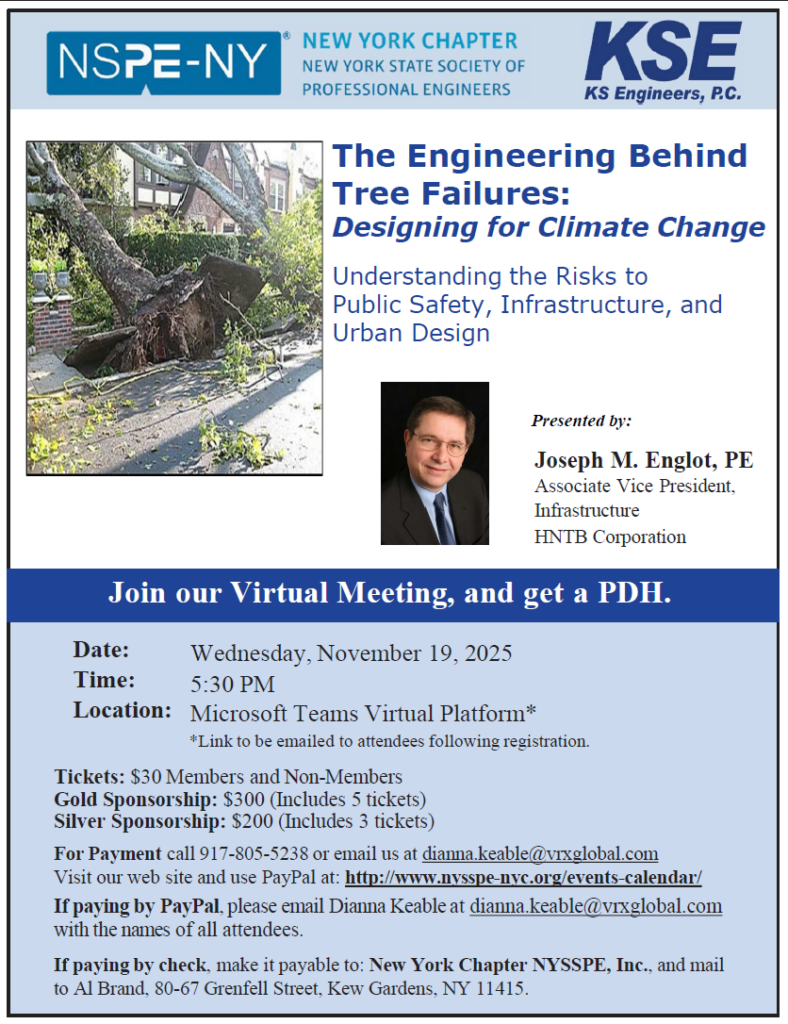 NSPE-NY® NEW YORK CHAPTER
NEW YORK STATE SOCIETY OF PROFESSIONAL ENGINEERS

KSE
KS Engineers, P.C.

The Engineering Behind Tree Failures:
Designing for Climate Change

Understanding the Risks to Public Safety, Infrastructure, and Urban Design

Presented by:

Joseph M. Englot, PE
Associate Vice President, Infrastructure
HNTB Corporation

Join our Virtual Meeting, and get a PDH.

Date: Wednesday, November 19, 2025
Time: 5:30 PM
Location: Microsoft Teams Virtual Platform*
*Link to be emailed to attendees following registration.

Tickets: $30 Members and Non-Members
Gold Sponsorship: $300 (Includes 5 tickets)
Silver Sponsorship: $200 (Includes 3 tickets)

For Payment call 917-805-5238 or email us at dianna.keable@vrxglobal.com
Visit our web site and use PayPal at: http://www.nysspe-nyc.org/events-calendar/

If paying by PayPal, please email Dianna Keable at dianna.keable@vrxglobal.com with the names of all attendees.

If paying by check, make it payable to: New York Chapter NYSSPE, Inc., and mail to Al Brand, 80-67 Grenfell Street, Kew Gardens, NY 11415.